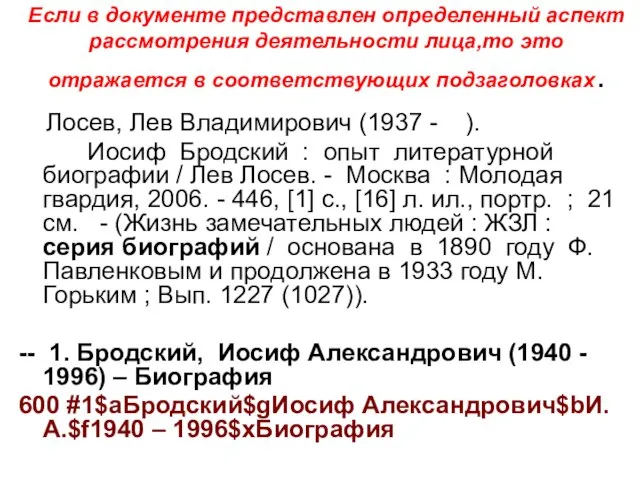 Если в документе представлен определенный аспект рассмотрения деятельности лица,то это

отражается в соответствующих подзаголовках.

Лосев, Лев Владимирович (1937 - ).
Иосиф Бродский : опыт литературной биографии / Лев Лосев. - Москва : Молодая гвардия, 2006. - 446, [1] с., [16] л. ил., портр. ; 21 см. - (Жизнь замечательных людей : ЖЗЛ : серия биографий / основана в 1890 году Ф. Павленковым и продолжена в 1933 году М. Горьким ; Вып. 1227 (1027)).

-- 1. Бродский, Иосиф Александрович (1940 - 1996) – Биография
600 #1$aБродский$gИосиф Александрович$bИ. А.$f1940 – 1996$xБиография